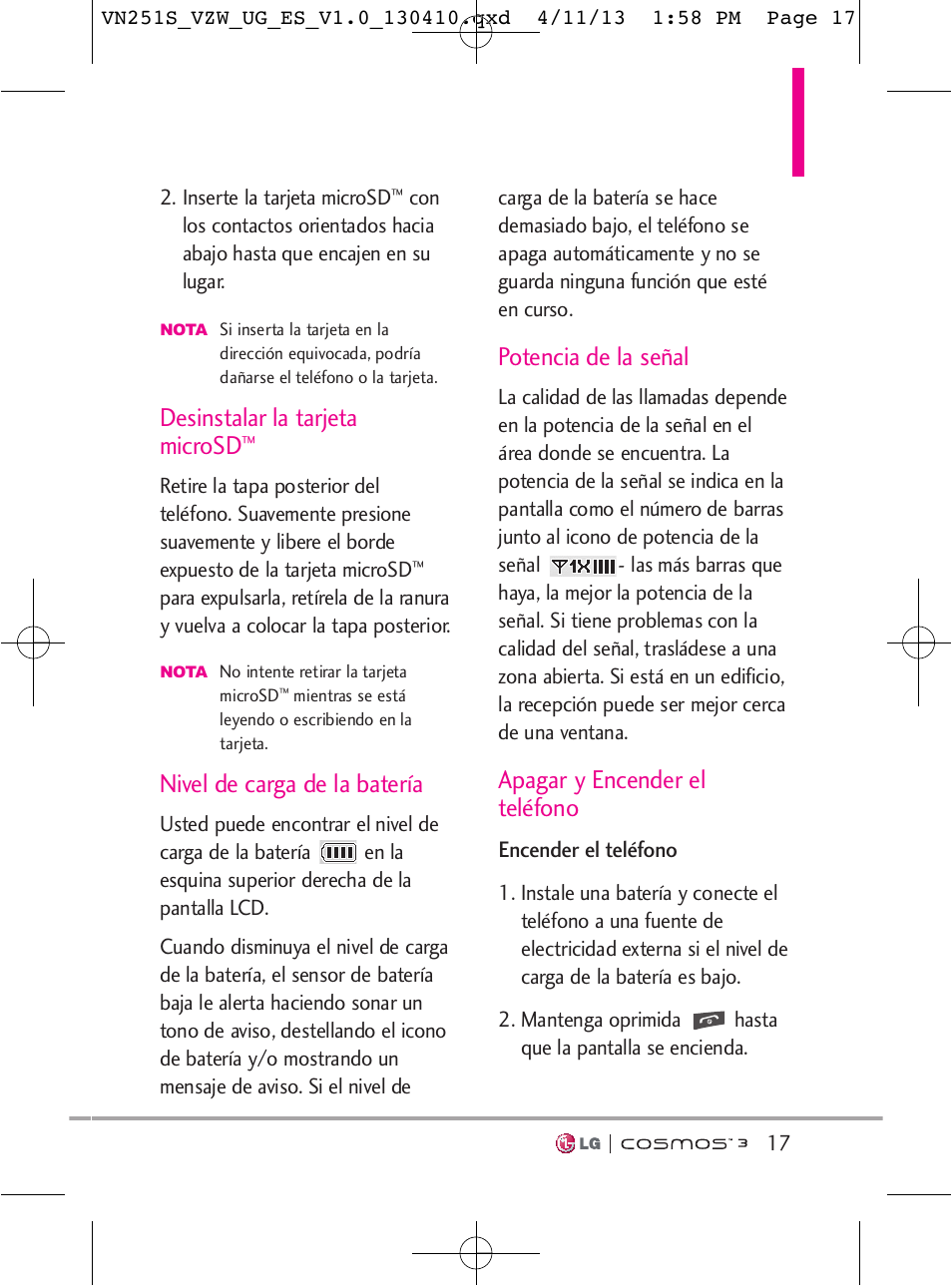 VN251S_VZW_UG_ES_V1.0_130410.qxd 4/11/13 1:58 PM Page 17

2. Inserte la tarjeta microSD™ con los contactos orientados hacia abajo hasta que encajen en su lugar.

NOTA Si inserta la tarjeta en la dirección equivocada, podría dañarse el teléfono o la tarjeta.

Desinstalar la tarjeta microSD™

Retire la tapa posterior del teléfono. Suavemente presione suavemente y libere el borde expuesto de la tarjeta microSD™ para expulsarla, retírela de la ranura y vuelva a colocar la tapa posterior.

NOTA No intente retirar la tarjeta microSD™ mientras se está leyendo o escribiendo en la tarjeta.

Nivel de carga de la batería

Usted puede encontrar el nivel de carga de la batería en la esquina superior derecha de la pantalla LCD.

Cuando disminuya el nivel de carga de la batería, el sensor de batería baja le alerta haciendo sonar un tono de aviso, destellando el icono de batería y/o mostrando un mensaje de aviso. Si el nivel de carga de la batería se hace demasiado bajo, el teléfono se apaga automáticamente y no se guarda ninguna función que esté en curso.

Potencia de la señal

La calidad de las llamadas depende en la potencia de la señal en el área donde se encuentra. La potencia de la señal se indica en la pantalla como el número de barras junto al icono de potencia de la señal 1X - las más barras que haya, la mejor la potencia de la señal. Si tiene problemas con la calidad del señal, trasládese a una zona abierta. Si está en un edificio, la recepción puede ser mejor cerca de una ventana.

Apagar y Encender el teléfono

Encender el teléfono

1. Instale una batería y conecte el teléfono a una fuente de electricidad externa si el nivel de carga de la batería es bajo.

2. Mantenga oprimida hasta que la pantalla se encienda.

LG | cosmos 3 17